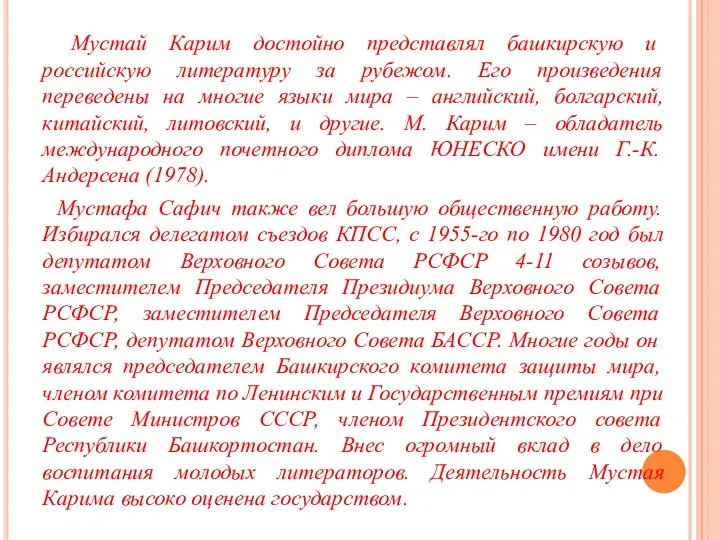 Мустай Карим достойно представлял башкирскую и российскую литературу за рубежом. Его произведения переведены на многие языки мира – английский, болгарский, китайский, литовский, и другие. М. Карим – обладатель международного почетного диплома ЮНЕСКО имени Г.-К. Андерсена (1978).

Мустафа Сафич также вел большую общественную работу. Избирался делегатом съездов КПСС, с 1955-го по 1980 год был депутатом Верховного Совета РСФСР 4-11 созывов, заместителем Председателя Президиума Верховного Совета РСФСР, заместителем Председателя Верховного Совета РСФСР, депутатом Верховного Совета БАССР. Многие годы он являлся председателем Башкирского комитета защиты мира, членом комитета по Ленинским и Государственным премиям при Совете Министров СССР, членом Президентского совета Республики Башкортостан. Внес огромный вклад в дело воспитания молодых литераторов. Деятельность Мустая Карима высоко оценена государством.